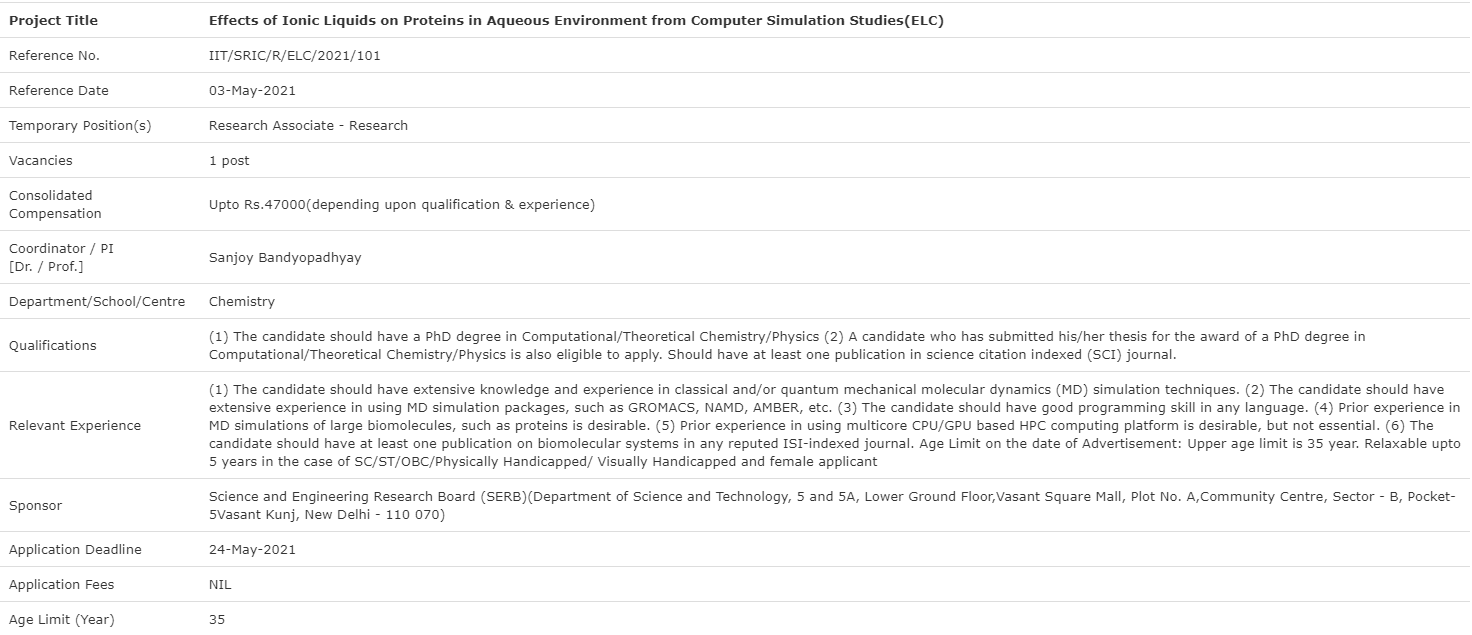 | Project Title | Effects of Ionic Liquids on Proteins in Aqueous Environment from Computer Simulation Studies(ELC) |
|---|---|
| Reference No. | IIT/SRIC/R/ELC/2021/101 |
| Reference Date | 03-May-2021 |
| Temporary Position(s) | Research Associate - Research |
| Vacancies | 1 post |
| Consolidated Compensation | Upto Rs.47000(depending upon qualification & experience) |
| Coordinator / PI [Dr. / Prof.] | Sanjoy Bandyopadhyay |
| Department/School/Centre | Chemistry |
| Qualifications | (1) The candidate should have a PhD degree in Computational/Theoretical Chemistry/Physics (2) A candidate who has submitted his/her thesis for the award of a PhD degree in Computational/Theoretical Chemistry/Physics is also eligible to apply. Should have at least one publication in science citation indexed (SCI) journal. |
| Relevant Experience | (1) The candidate should have extensive knowledge and experience in classical and/or quantum mechanical molecular dynamics (MD) simulation techniques. (2) The candidate should have extensive experience in using MD simulation packages, such as GROMACS, NAMD, AMBER, etc. (3) The candidate should have good programming skill in any language. (4) Prior experience in MD simulations of large biomolecules, such as proteins is desirable. (5) Prior experience in using multicore CPU/GPU based HPC computing platform is desirable, but not essential. (6) The candidate should have at least one publication on biomolecular systems in any reputed ISI-indexed journal. Age Limit on the date of Advertisement: Upper age limit is 35 year. Relaxable upto 5 years in the case of SC/ST/OBC/Physically Handicapped/ Visually Handicapped and female applicant |
| Sponsor | Science and Engineering Research Board (SERB)(Department of Science and Technology, 5 and 5A, Lower Ground Floor,Vasant Square Mall, Plot No. A,Community Centre, Sector - B, Pocket-5Vasant Kunj, New Delhi - 110 070) |
| Application Deadline | 24-May-2021 |
| Application Fees | NIL |
| Age Limit (Year) | 35 |